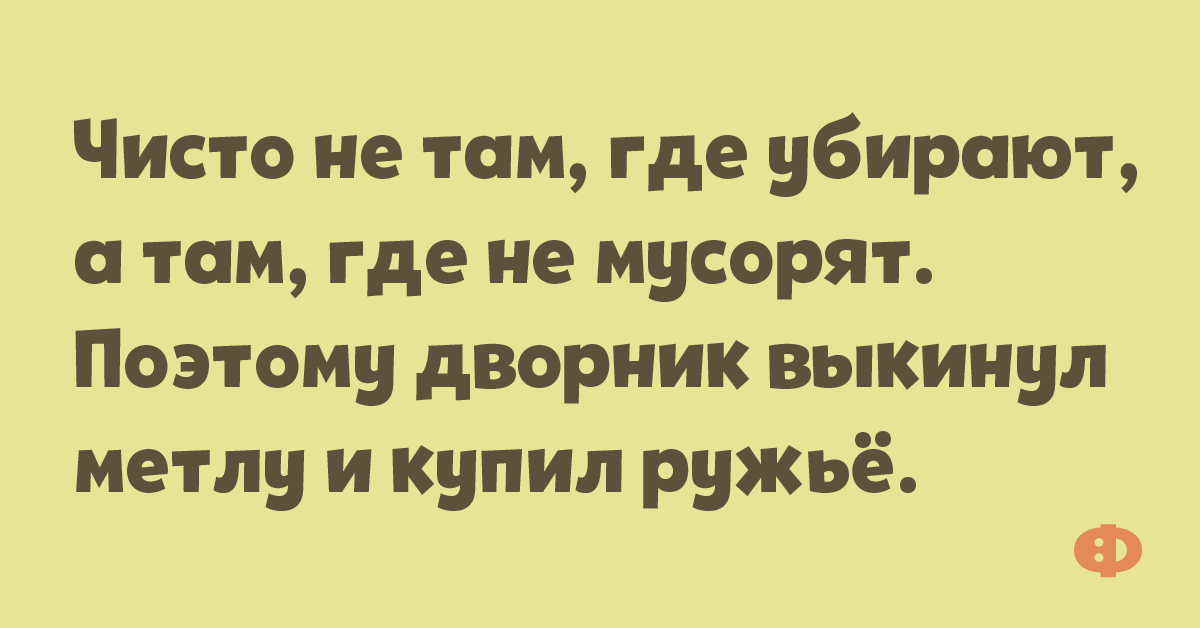 Чисто не там, где убирают, а там, где не мусорят. Поэтому дворник выкинул метлу и купил ружьё.

Ф